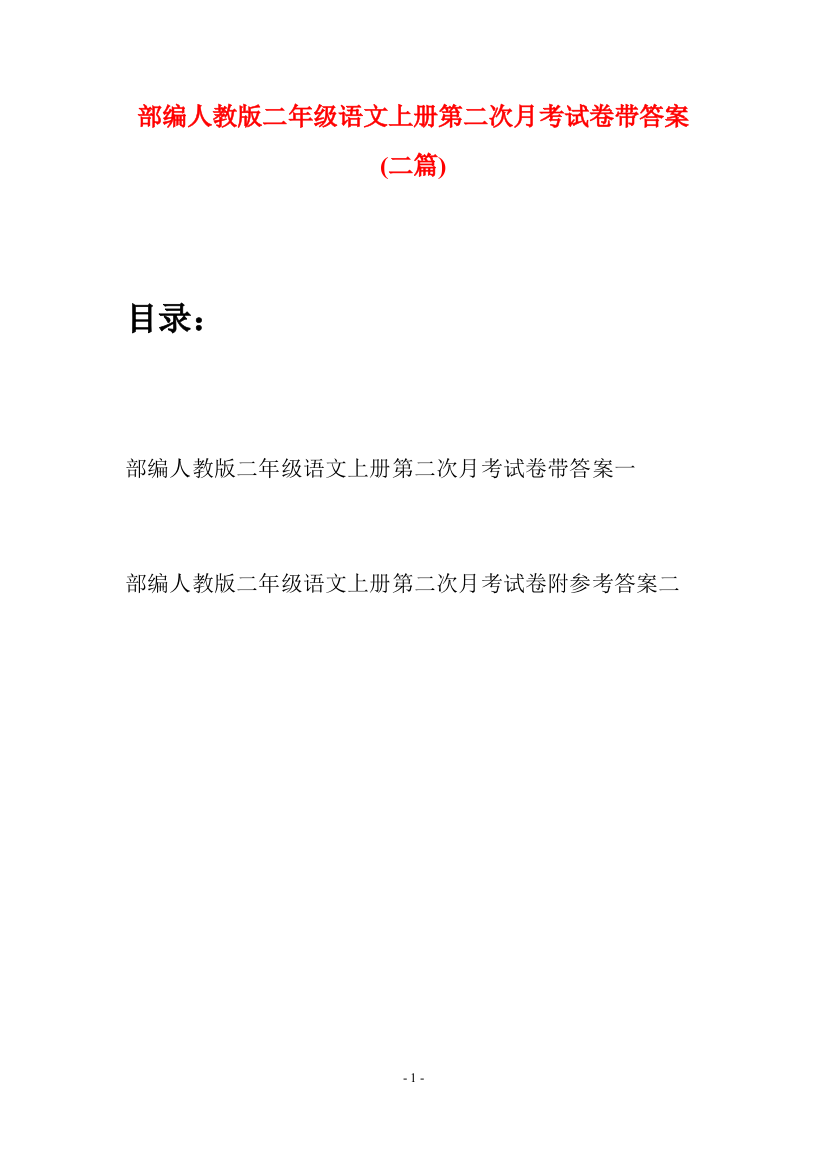 部编人教版二年级语文上册第二次月考试卷带答案(二篇)

目录：

部编人教版二年级语文上册第二次月考试卷带答案一

部编人教版二年级语文上册第二次月考试卷附参考答案二

- 1 -